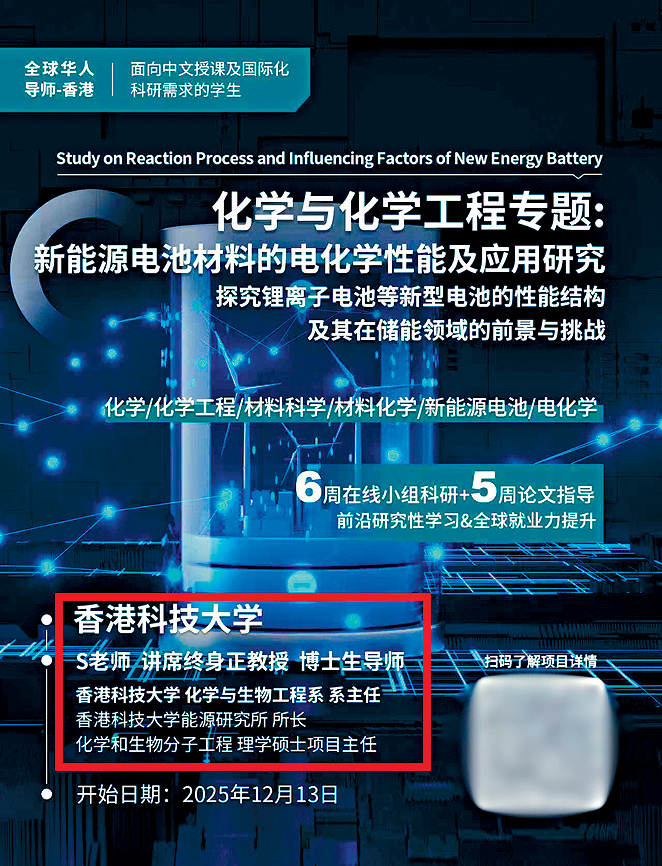 全球华人
导师-香港

面向中文授课及国际化
科研需求的学生

Study on Reaction Process and Influencing Factors of New Energy Battery

化学与化学工程专题：
新能源电池材料的电化学性能及应用研究
探究锂离子电池等新型电池的性能结构
及其在储能领域的前景与挑战

化学/化学工程/材料科学/材料化学/新能源电池/电化学

6周在线小组科研+5周论文指导
前沿研究性学习&全球就业力提升

香港科技大学
S老师 讲席终身正教授 博士生导师
香港科技大学 化学与生物工程系 系主任
香港科技大学能源研究所 所长
化学和生物分子工程 理学硕士项目主任

扫码了解项目详情

开始日期：2025年12月13日